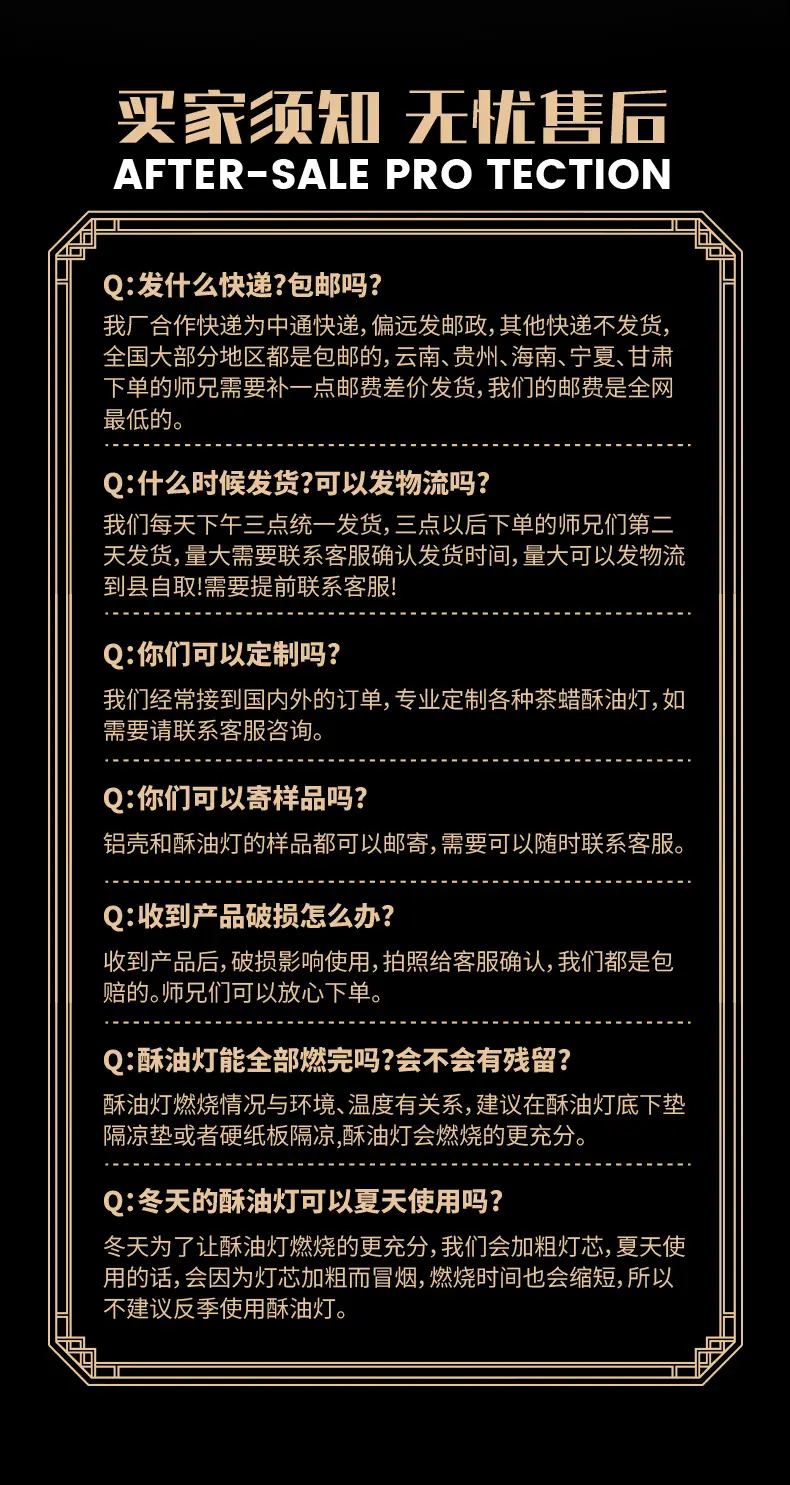 买家须知 无忧售后
AFTER-SALE PRO TECTION

Q:发什么快递?包邮吗?

我厂合作快递为中通快递,偏远发邮政,其他快递不发货,全国大部分地区都是包邮的,云南、贵州、海南、宁夏、甘肃下单的师兄需要补一点邮费差价发货,我们的邮费是全网最低的。

Q:什么时候发货?可以发物流吗?

我们每天下午三点统一发货,三点以后下单的师兄们第二天发货,量大需要联系客服确认发货时间,量大可以发物流到县自取!需要提前联系客服!

Q:你们可以定制吗?

我们经常接到国内外的订单,专业定制各种茶蜡酥油灯,如需要请联系客服咨询。

Q:你们可以寄样品吗?

铝壳和酥油灯的样品都可以邮寄,需要可以随时联系客服。

Q:收到产品破损怎么办?

收到产品后,破损影响使用,拍照给客服确认,我们都是包赔的。师兄们可以放心下单。

Q:酥油灯能全部燃完吗?会不会有残留?

酥油灯燃烧情况与环境、温度有关系,建议在酥油灯底下垫隔凉垫或者硬纸板隔凉,酥油灯会燃烧的更充分。

Q:冬天的酥油灯可以夏天使用吗?

冬天为了让酥油灯燃烧的更充分,我们会加粗灯芯,夏天使用的话,会因为灯芯加粗而冒烟,燃烧时间也会缩短,所以不建议反季使用酥油灯。